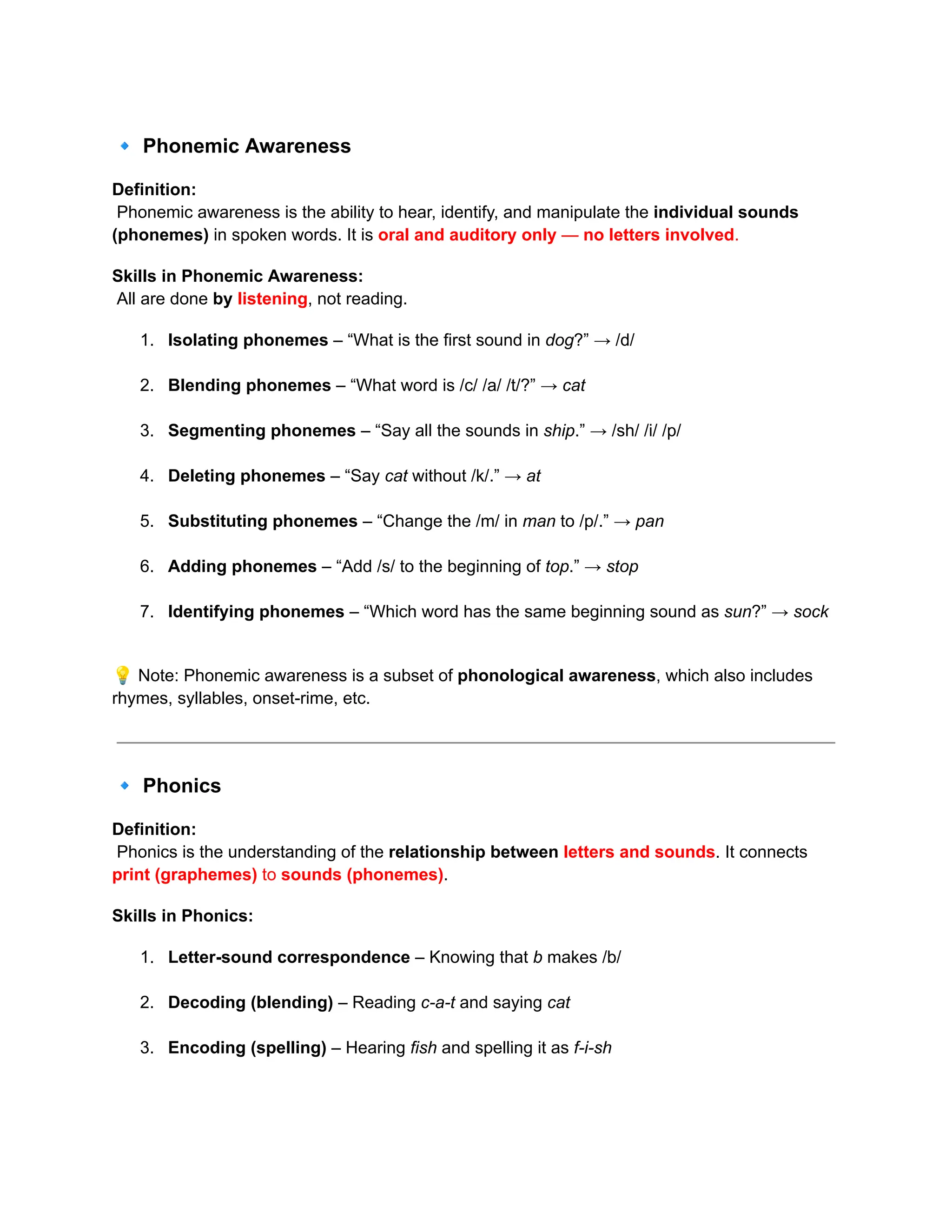 🔹 Phonemic Awareness

Definition:
Phonemic awareness is the ability to hear, identify, and manipulate the individual sounds (phonemes) in spoken words. It is oral and auditory only — no letters involved.

Skills in Phonemic Awareness:
All are done by listening, not reading.

1. Isolating phonemes – “What is the first sound in dog?” → /d/
2. Blending phonemes – “What word is /c/ /a/ /t/?” → cat
3. Segmenting phonemes – “Say all the sounds in ship.” → /sh/ /i/ /p/
4. Deleting phonemes – “Say cat without /k/.” → at
5. Substituting phonemes – “Change the /m/ in man to /p/.” → pan
6. Adding phonemes – “Add /s/ to the beginning of top.” → stop
7. Identifying phonemes – “Which word has the same beginning sound as sun?” → sock

💡 Note: Phonemic awareness is a subset of phonological awareness, which also includes rhymes, syllables, onset-rime, etc.

🔹 Phonics

Definition:
Phonics is the understanding of the relationship between letters and sounds. It connects print (graphemes) to sounds (phonemes).

Skills in Phonics:

1. Letter-sound correspondence – Knowing that b makes /b/
2. Decoding (blending) – Reading c-a-t and saying cat
3. Encoding (spelling) – Hearing fish and spelling it as f-i-sh